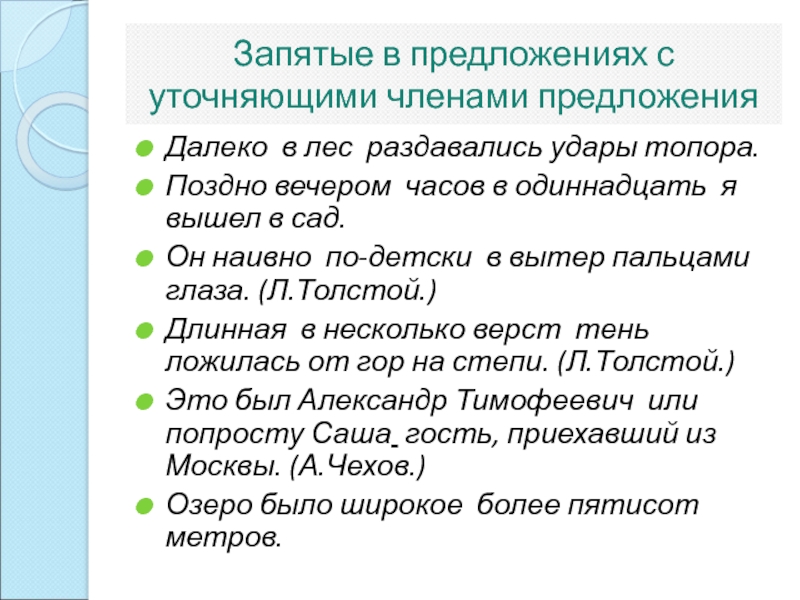 Запятые в предложениях с уточняющими членами предложения

Далеко в лес раздавались удары топора.

Поздно вечером часов в одиннадцать я вышел в сад.

Он наивно по-детски в вытер пальцами глаза. (Л.Толстой.)

Длинная в несколько верст тень ложилась от гор на степи. (Л.Толстой.)

Это был Александр Тимофеевич или попросту Саша гость, приехавший из Москвы. (А.Чехов.)

Озеро было широкое более пятисот метров.